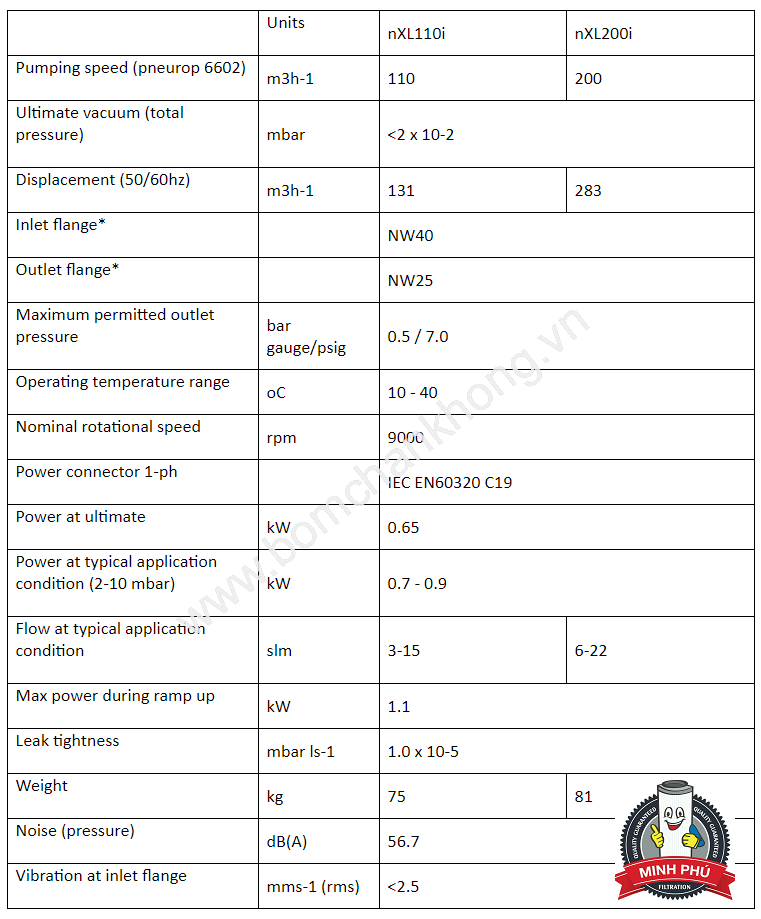 | | Units | nXL110i | nXL200i |
|---|---|---|---|
| Pumping speed (pneurop 6602) | m3h-1 | 110 | 200 |
| Ultimate vacuum (total pressure) | mbar | <2 x 10-2 | |
| Displacement (50/60hz) | m3h-1 | 131 | 283 |
| Inlet flange* | | NW40 | |
| Outlet flange* | | NW25 | |
| Maximum permitted outlet pressure | bar gauge/psig | 0.5 / 7.0 | |
| Operating temperature range | oC | 10 - 40 | |
| Nominal rotational speed | rpm | 9000 | |
| Power connector 1-ph | | IEC EN60320 C19 | |
| Power at ultimate | kW | 0.65 | |
| Power at typical application condition (2-10 mbar) | kW | 0.7 - 0.9 | |
| Flow at typical application condition | slm | 3-15 | 6-22 |
| Max power during ramp up | kW | 1.1 | |
| Leak tightness | mbar ls-1 | 1.0 x 10-5 | |
| Weight | kg | 75 | 81 |
| Noise (pressure) | dB(A) | 56.7 | |
| Vibration at inlet flange | mms-1 (rms) | <2.5 | |

www.bomchankhong.vn

QUALITY GUARANTEED QUALITY GUARANTEED
MINH PHÚ
FILTRATION